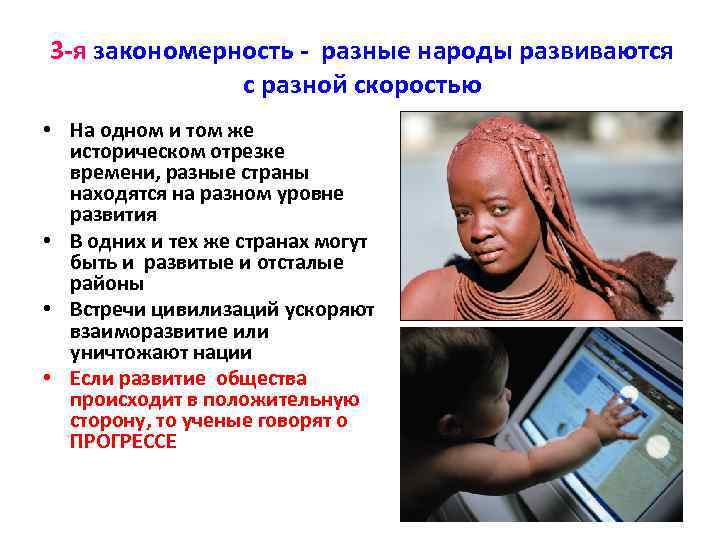 3-я закономерность - разные народы развиваются с разной скоростью

• На одном и том же историческом отрезке времени, разные страны находятся на разном уровне развития

• В одних и тех же странах могут быть и развитые и отсталые районы

• Встречи цивилизаций ускоряют взаиморазвитие или уничтожают нации

• Если развитие общества происходит в положительную сторону, то ученые говорят о ПРОГРЕССЕ